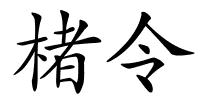 楮令